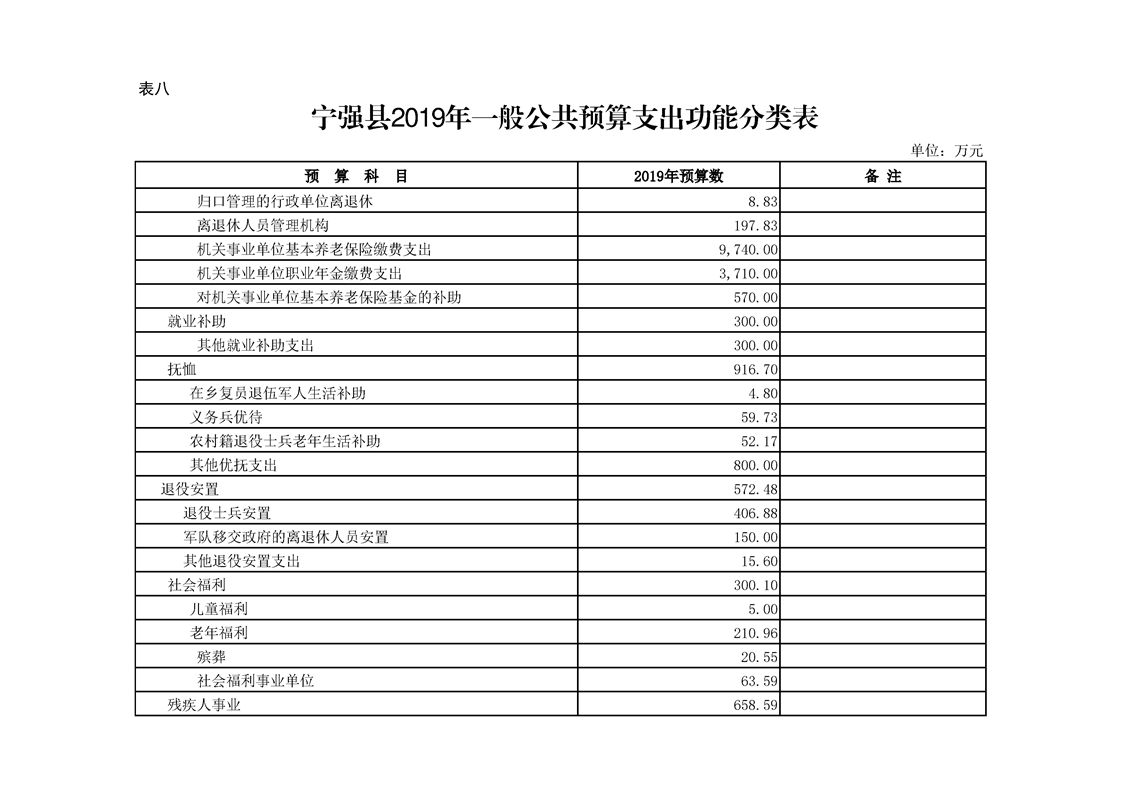 表八

宁强县2019年一般公共预算支出功能分类表

单位：万元

| 预 算 科 目 | 2019年预算数 | 备 注 |
|---|---|---|
| 归口管理的行政单位离退休 | 8.83 | |
| 离退休人员管理机构 | 197.83 | |
| 机关事业单位基本养老保险缴费支出 | 9,740.00 | |
| 机关事业单位职业年金缴费支出 | 3,710.00 | |
| 对机关事业单位基本养老保险基金的补助 | 570.00 | |
| 就业补助 | 300.00 | |
| 其他就业补助支出 | 300.00 | |
| 抚恤 | 916.70 | |
| 在乡复员退伍军人生活补助 | 4.80 | |
| 义务兵优待 | 59.73 | |
| 农村籍退役士兵老年生活补助 | 52.17 | |
| 其他优抚支出 | 800.00 | |
| 退役安置 | 572.48 | |
| 退役士兵安置 | 406.88 | |
| 军队移交政府的离退休人员安置 | 150.00 | |
| 其他退役安置支出 | 15.60 | |
| 社会福利 | 300.10 | |
| 儿童福利 | 5.00 | |
| 老年福利 | 210.96 | |
| 殡葬 | 20.55 | |
| 社会福利事业单位 | 63.59 | |
| 残疾人事业 | 658.59 | |